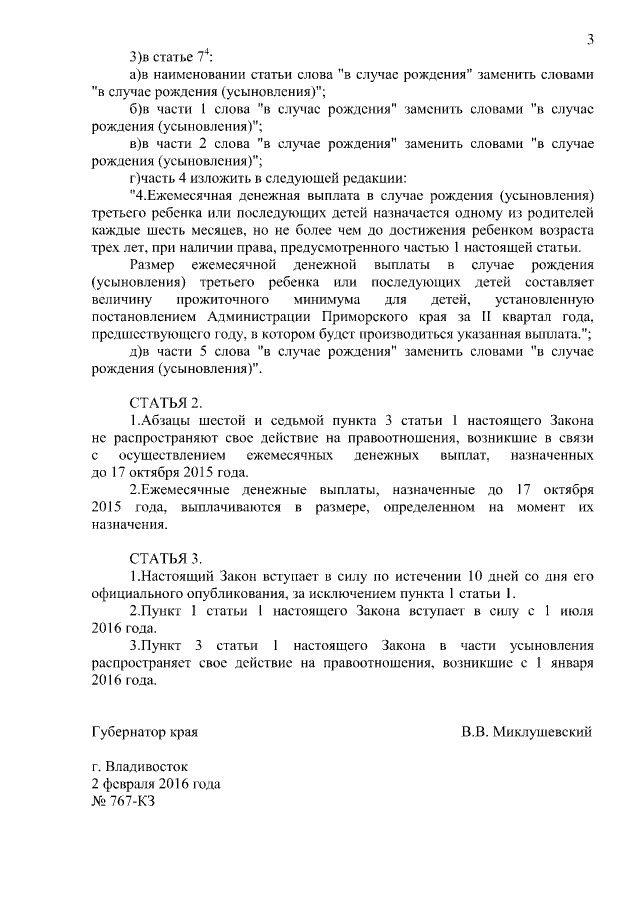 3

3)в статье $7^4$:

а)в наименовании статьи слова "в случае рождения" заменить словами "в случае рождения (усыновления)";

б)в части 1 слова "в случае рождения" заменить словами "в случае рождения (усыновления)";

в)в части 2 слова "в случае рождения" заменить словами "в случае рождения (усыновления)";

г)часть 4 изложить в следующей редакции:

"4.Ежемесячная денежная выплата в случае рождения (усыновления) третьего ребенка или последующих детей назначается одному из родителей каждые шесть месяцев, но не более чем до достижения ребенком возраста трех лет, при наличии права, предусмотренного частью 1 настоящей статьи.

Размер ежемесячной денежной выплаты в случае рождения (усыновления) третьего ребенка или последующих детей составляет величину прожиточного минимума для детей, установленную постановлением Администрации Приморского края за II квартал года, предшествующего году, в котором будет производиться указанная выплата.";

д)в части 5 слова "в случае рождения" заменить словами "в случае рождения (усыновления)".

СТАТЬЯ 2.

1.Абзацы шестой и седьмой пункта 3 статьи 1 настоящего Закона не распространяют свое действие на правоотношения, возникшие в связи с осуществлением ежемесячных денежных выплат, назначенных до 17 октября 2015 года.

2.Ежемесячные денежные выплаты, назначенные до 17 октября 2015 года, выплачиваются в размере, определенном на момент их назначения.

СТАТЬЯ 3.

1.Настоящий Закон вступает в силу по истечении 10 дней со дня его официального опубликования, за исключением пункта 1 статьи 1.

2.Пункт 1 статьи 1 настоящего Закона вступает в силу с 1 июля 2016 года.

3.Пункт 3 статьи 1 настоящего Закона в части усыновления распространяет свое действие на правоотношения, возникшие с 1 января 2016 года.

Губернатор края В.В. Миклушевский

г. Владивосток
2 февраля 2016 года
№ 767-КЗ